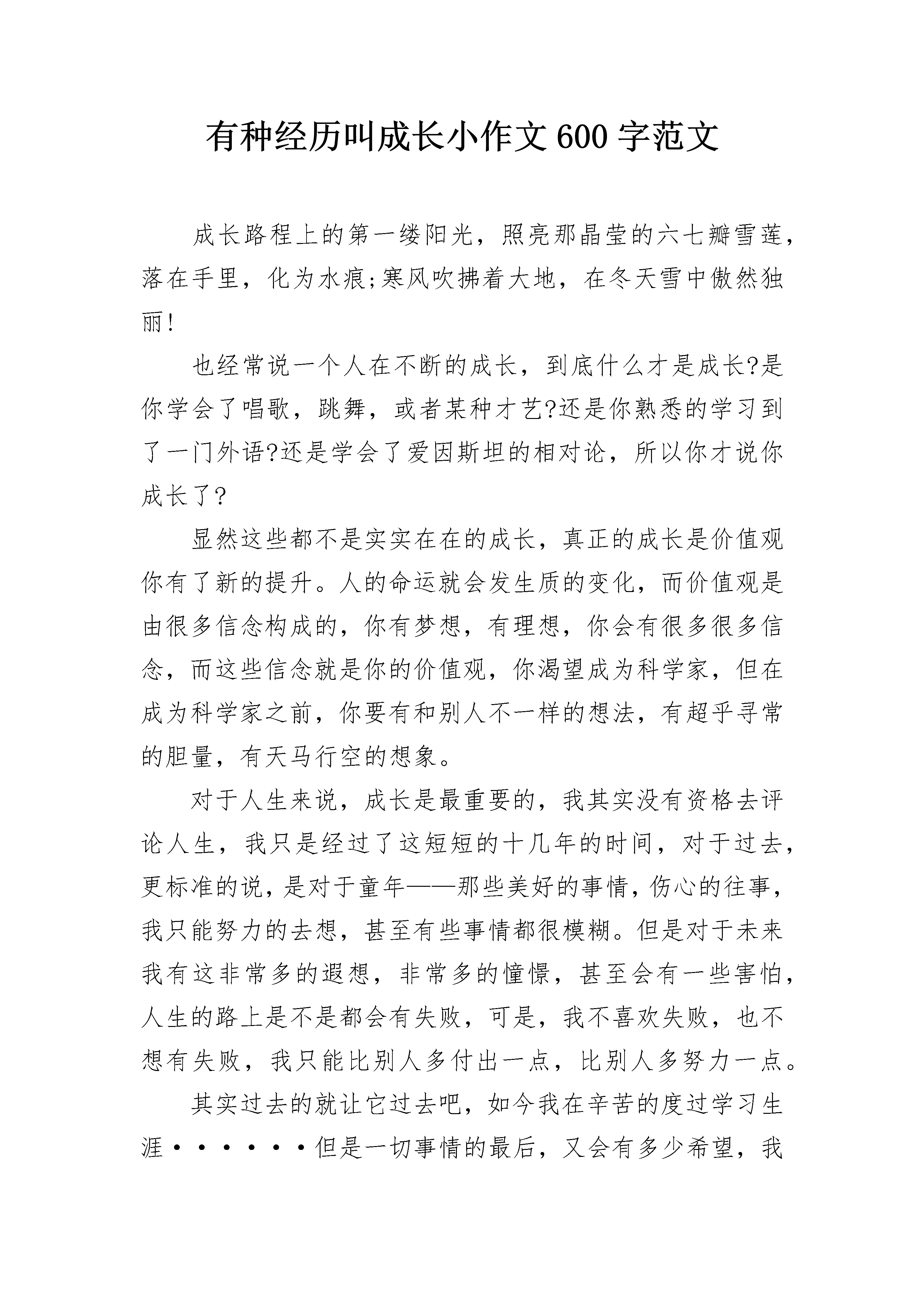 有种经历叫成长小作文600字范文

成长路程上的第一缕阳光，照亮那晶莹的六七瓣雪莲，落在手里，化为水痕;寒风吹拂着大地，在冬天雪中傲然独丽!

也经常说一个人在不断的成长，到底什么才是成长?是你学会了唱歌，跳舞，或者某种才艺?还是你熟悉的学习到了一门外语?还是学会了爱因斯坦的相对论，所以你才说你成长了?

显然这些都不是实实在在的成长，真正的成长是价值观你有了新的提升。人的命运就会发生质的变化，而价值观是由很多信念构成的，你有梦想，有理想，你会有很多很多信念，而这些信念就是你的价值观，你渴望成为科学家，但在成为科学家之前，你要有和别人不一样的想法，有超乎寻常的胆量，有天马行空的想象。

对于人生来说，成长是最重要的，我其实没有资格去评论人生，我只是经过了这短短的十几年的时间，对于过去，更标准的说，是对于童年——那些美好的事情，伤心的往事，我只能努力的去想，甚至有些事情都很模糊。但是对于未来我有这非常多的遐想，非常多的憧憬，甚至会有一些害怕，人生的路上是不是都会有失败，可是，我不喜欢失败，也不想有失败，我只能比别人多付出一点，比别人多努力一点。

其实过去的就让它过去吧，如今我在辛苦的度过学习生涯······但是一切事情的最后，又会有多少希望，我